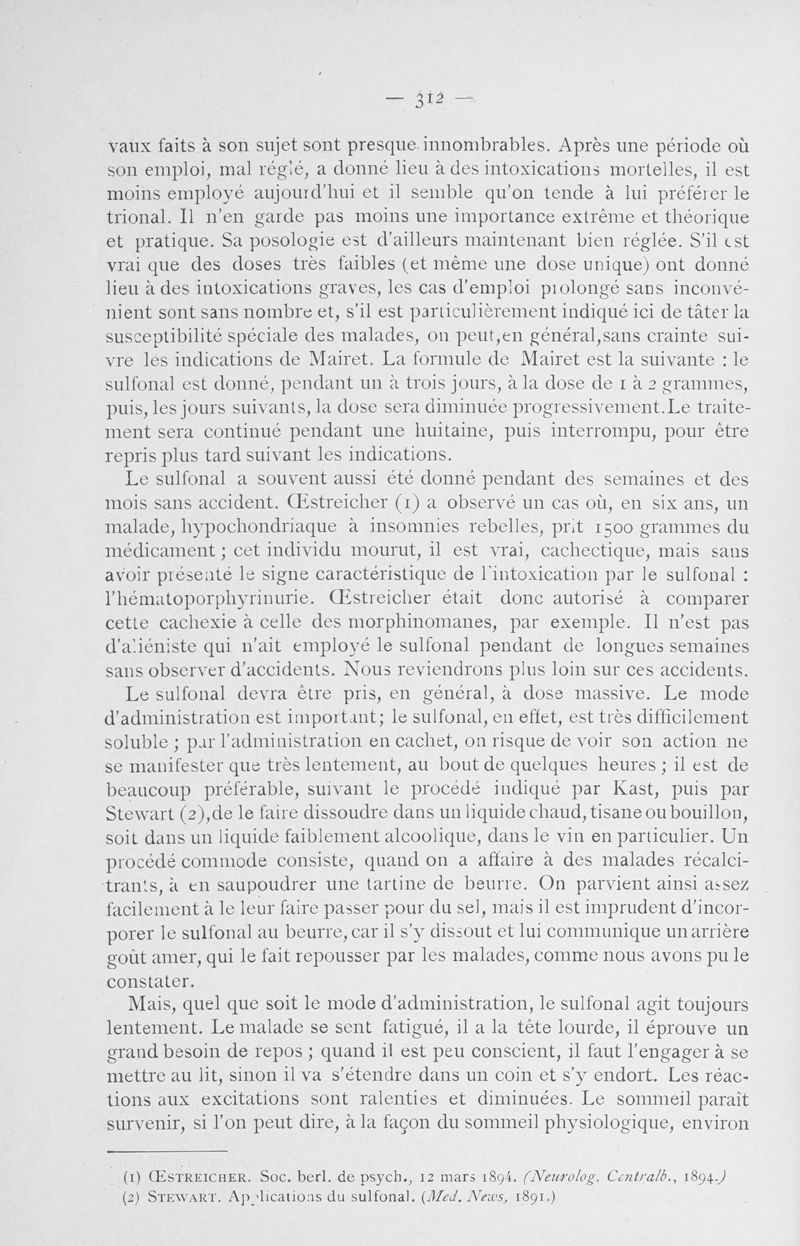 — 312 —

vaux faits à son sujet sont presque innombrables. Après une période où son emploi, mal réglé, a donné lieu à des intoxications mortelles, il est moins employé aujourd'hui et il semble qu'on tende à lui préférer le trional. Il n'en garde pas moins une importance extrême et théorique et pratique. Sa posologie est d'ailleurs maintenant bien réglée. S'il est vrai que des doses très faibles (et même une dose unique) ont donné lieu à des intoxications graves, les cas d'emploi prolongé sans inconvénient sont sans nombre et, s'il est particulièrement indiqué ici de tâter la susceptibilité spéciale des malades, on peut,en général,sans crainte suivre les indications de Mairet. La formule de Mairet est la suivante : le sulfonal est donné, pendant un à trois jours, à la dose de 1 à 2 grammes, puis, les jours suivants, la dose sera diminuée progressivement.Le traitement sera continué pendant une huitaine, puis interrompu, pour être repris plus tard suivant les indications.

Le sulfonal a souvent aussi été donné pendant des semaines et des mois sans accident. Œstreicher (1) a observé un cas où, en six ans, un malade, hypochondriaque à insomnies rebelles, prit 1500 grammes du médicament ; cet individu mourut, il est vrai, cachectique, mais sans avoir présenté le signe caractéristique de l'intoxication par le sulfonal : l'hématoporphyrinurie. Œstreicher était donc autorisé à comparer cette cachexie à celle des morphinomanes, par exemple. Il n'est pas d'aliéniste qui n'ait employé le sulfonal pendant de longues semaines sans observer d'accidents. Nous reviendrons plus loin sur ces accidents.

Le sulfonal devra être pris, en général, à dose massive. Le mode d'administration est important; le sulfonal, en effet, est très difficilement soluble ; par l'administration en cachet, on risque de voir son action ne se manifester que très lentement, au bout de quelques heures ; il est de beaucoup préférable, suivant le procédé indiqué par Kast, puis par Stewart (2),de le faire dissoudre dans un liquide chaud, tisane ou bouillon, soit dans un liquide faiblement alcoolique, dans le vin en particulier. Un procédé commode consiste, quand on a affaire à des malades récalcitrants, à en saupoudrer une tartine de beurre. On parvient ainsi assez facilement à le leur faire passer pour du sel, mais il est imprudent d'incorporer le sulfonal au beurre, car il s'y dissout et lui communique un arrière goût amer, qui le fait repousser par les malades, comme nous avons pu le constater.

Mais, quel que soit le mode d'administration, le sulfonal agit toujours lentement. Le malade se sent fatigué, il a la tête lourde, il éprouve un grand besoin de repos ; quand il est peu conscient, il faut l'engager à se mettre au lit, sinon il va s'étendre dans un coin et s'y endort. Les réactions aux excitations sont ralenties et diminuées. Le sommeil paraît survenir, si l'on peut dire, à la façon du sommeil physiologique, environ

(1) Œstreicher. Soc. berl. de psych., 12 mars 1894. (Neurolog. Centralb., 1894.)
(2) Stewart. Applications du sulfonal. (Med. News, 1891.)